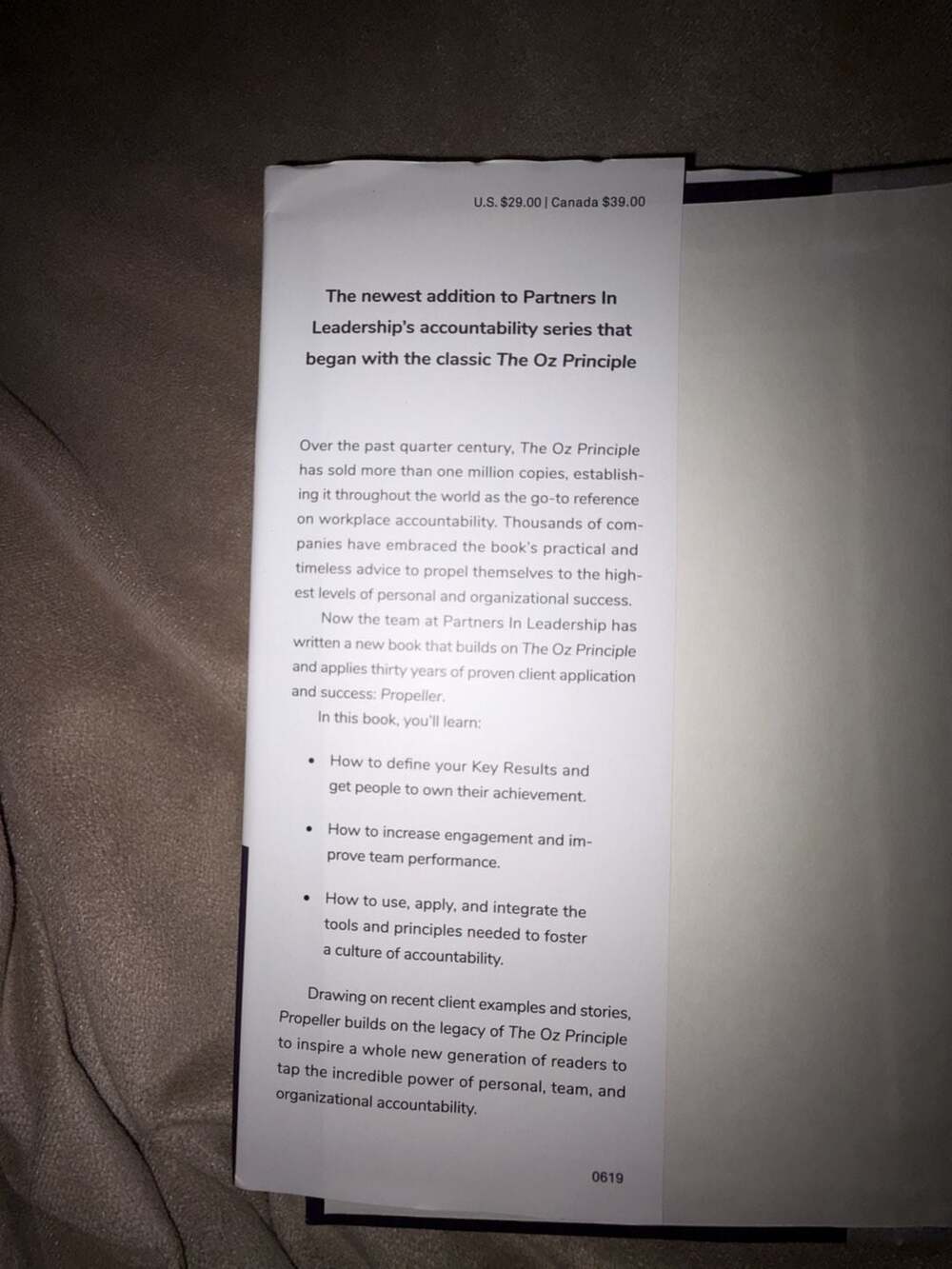 U.S. $29.00 | Canada $39.00

The newest addition to Partners In Leadership's accountability series that began with the classic The Oz Principle

Over the past quarter century, The Oz Principle has sold more than one million copies, establishing it throughout the world as the go-to reference on workplace accountability. Thousands of companies have embraced the book's practical and timeless advice to propel themselves to the highest levels of personal and organizational success.

Now the team at Partners In Leadership has written a new book that builds on The Oz Principle and applies thirty years of proven client application and success: Propeller.

In this book, you'll learn:

• How to define your Key Results and get people to own their achievement.

• How to increase engagement and improve team performance.

• How to use, apply, and integrate the tools and principles needed to foster a culture of accountability.

Drawing on recent client examples and stories, Propeller builds on the legacy of The Oz Principle to inspire a whole new generation of readers to tap the incredible power of personal, team, and organizational accountability.

0619